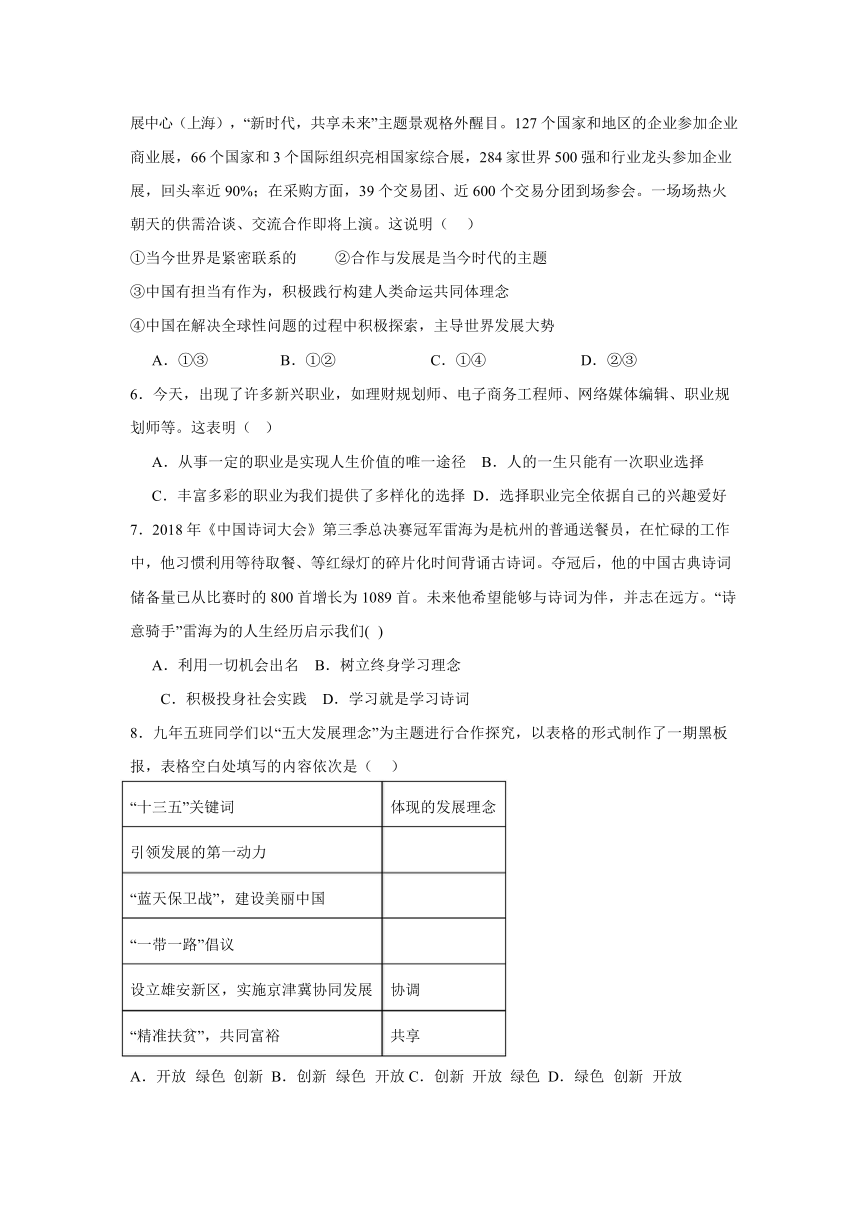 展中心（上海），“新时代，共享未来”主题景观格外醒目。127 个国家和地区的企业参加企业商业展，66 个国家和 3 个国际组织亮相国家综合展，284 家世界 500 强和行业龙头参加企业展，回头率近 90%；在采购方面，39 个交易团、近 600 个交易分团到场参会。一场场热火朝天的供需洽谈、交流合作即将上演。这说明（　）

①当今世界是紧密联系的　　②合作与发展是当今时代的主题

③中国有担当有作为，积极践行构建人类命运共同体理念

④中国在解决全球性问题的过程中积极探索，主导世界发展大势

A．①③　　B．①②　　C．①④　　D．②③

6．今天，出现了许多新兴职业，如理财规划师、电子商务工程师、网络媒体编辑、职业规划师等。这表明（ ）

A．从事一定的职业是实现人生价值的唯一途径　B．人的一生只能有一次职业选择

C．丰富多彩的职业为我们提供了多样化的选择 D．选择职业完全依据自己的兴趣爱好

7．2018 年《中国诗词大会》第三季总决赛冠军雷海为是杭州的普通送餐员，在忙碌的工作中，他习惯利用等待取餐、等红绿灯的碎片化时间背诵古诗词。夺冠后，他的中国古典诗词储备量已从比赛时的 800 首增长为 1089 首。未来他希望能够与诗词为伴，并志在远方。“诗意骑手”雷海为的人生经历启示我们( )

A．利用一切机会出名　B．树立终身学习理念

C．积极投身社会实践　D．学习就是学习诗词

8．九年五班同学们以“五大发展理念”为主题进行合作探究，以表格的形式制作了一期黑板报，表格空白处填写的内容依次是（　）

| “十三五”关键词 | 体现的发展理念 |
|---|---|
| 引领发展的第一动力 | |
| “蓝天保卫战”，建设美丽中国 | |
| “一带一路”倡议 | |
| 设立雄安新区，实施京津冀协同发展 | 协调 |
| “精准扶贫”，共同富裕 | 共享 |

A．开放 绿色 创新 B．创新 绿色 开放 C．创新 开放 绿色 D．绿色 创新 开放